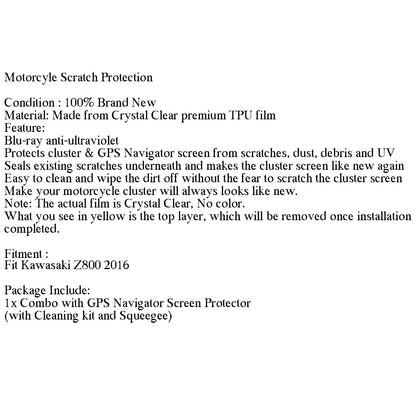 Motorcyle Scratch Protection

Condition : 100% Brand New
Material: Made from Crystal Clear premium TPU film
Feature:
Blu-ray anti-ultraviolet
Protects cluster & GPS Navigator screen from scratches, dust, debris and UV
Seals existing scratches underneath and makes the cluster screen like new again
Easy to clean and wipe the dirt off without the fear to scratch the cluster screen
Make your motorcycle cluster will always looks like new.
Note: The actual film is Crystal Clear, No color.
What you see in yellow is the top layer, which will be removed once installation completed.

Fitment :
Fit Kawasaki Z800 2016

Package Include:
1x Combo with GPS Navigator Screen Protector
(with Cleaning kit and Squeegee)